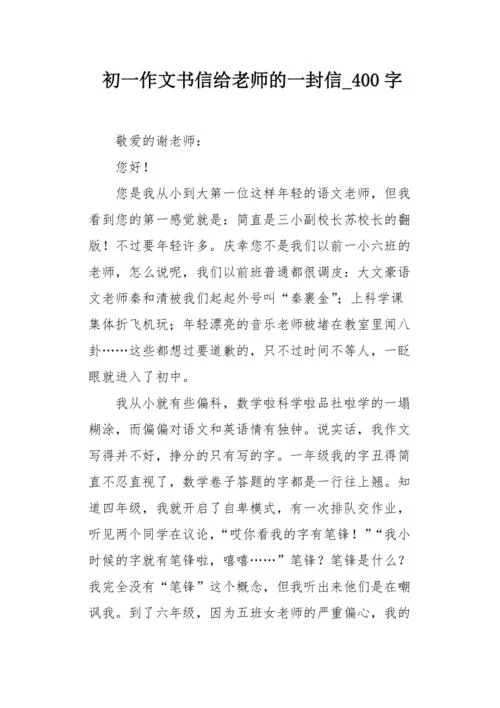 初一作文书信给老师的一封信_400 字

敬爱的谢老师：

您好！

您是我从小到大第一位这样年轻的语文老师，但我看到您的第一感觉就是：简直是三小副校长苏校长的翻版！不过要年轻许多。庆幸您不是我们以前一小六班的老师，怎么说呢，我们以前班普通都很调皮：大文豪语文老师秦和清被我们起起外号叫“秦裹金”；上科学课集体折飞机玩；年轻漂亮的音乐老师被堵在教室里闻八卦……这些都想过要道歉的，只不过时间不等人，一眨眼就进入了初中。

我从小就有些偏科，数学啦科学啦品社啦学的一塌糊涂，而偏偏对语文和英语情有独钟。说实话，我作文写得并不好，挣分的只有写的字。一年级我的字丑得简直不忍直视了，数学卷子答题的字都是一行往上翘。知道四年级，我就开启了自卑模式，有一次排队交作业，听见两个同学在议论，“哎你看我的字有笔锋！”“我小时候的字就有笔锋啦，嘻嘻……”笔锋？笔锋是什么？我完全没有“笔锋”这个概念，但我听出来他们是在嘲讽我。到了六年级，因为五班女老师的严重偏心，我的